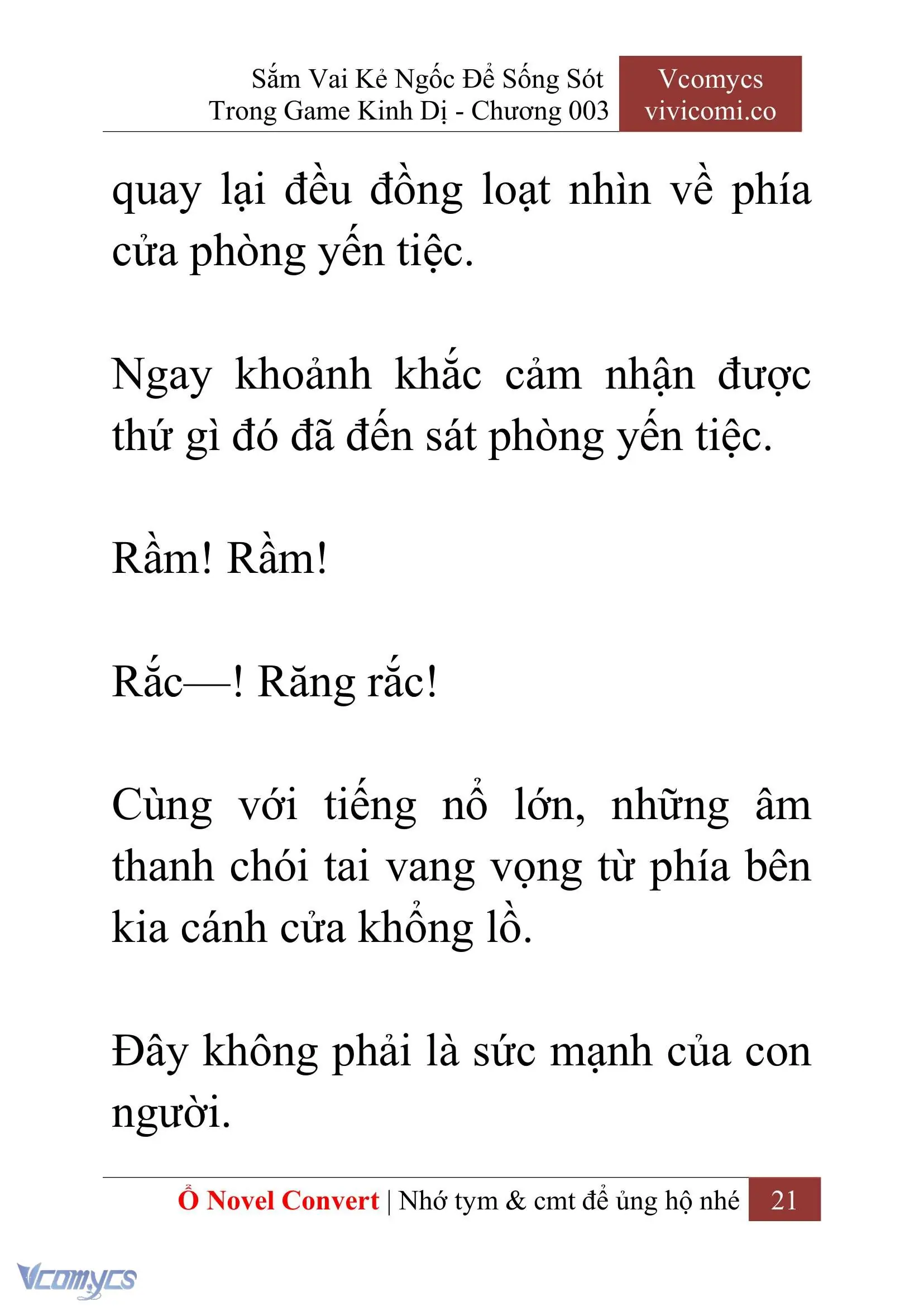 Sắm Vai Kẻ Ngốc Để Sống Sót Trong Game Kinh Dị - Chương 003

Vcomycs vivicomi.co

quay lại đều đồng loạt nhìn về phía cửa phòng yến tiệc.

Ngay khoảnh khắc cảm nhận được thứ gì đó đã đến sát phòng yến tiệc.

Rầm! Rầm!

Rắc—! Răng rắc!

Cùng với tiếng nổ lớn, những âm thanh chói tai vang vọng từ phía bên kia cánh cửa khổng lồ.

Đây không phải là sức mạnh của con người.

Ổ Novel Convert | Nhớ tym & cmt để ủng hộ nhé 21

Vcomycs